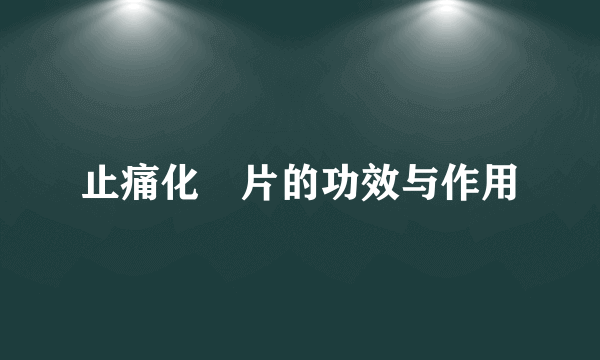 止痛化 片的功效与作用